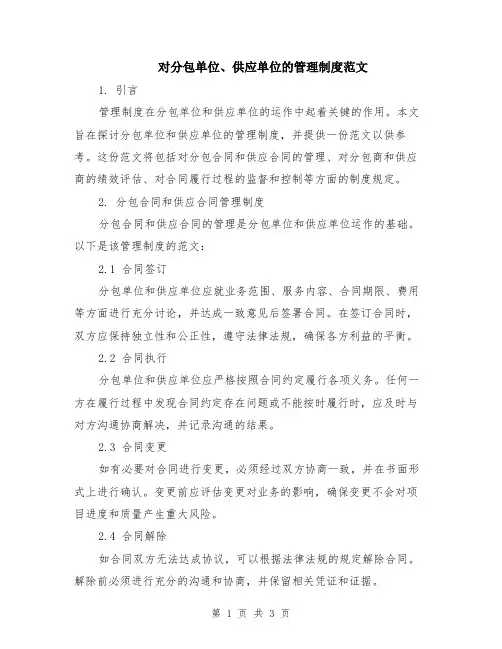 对分包单位、供应单位的管理制度范文

1. 引言

管理制度在分包单位和供应单位的运作中起着关键的作用。本文旨在探讨分包单位和供应单位的管理制度，并提供一份范文以供参考。这份范文将包括对分包合同和供应合同的管理、对分包商和供应商的绩效评估、对合同履行过程的监督和控制等方面的制度规定。

2. 分包合同和供应合同管理制度

分包合同和供应合同的管理是分包单位和供应单位运作的基础。以下是该管理制度的范文：

2.1 合同签订

分包单位和供应单位应就业务范围、服务内容、合同期限、费用等方面进行充分讨论，并达成一致意见后签署合同。在签订合同时，双方应保持独立性和公正性，遵守法律法规，确保各方利益的平衡。

2.2 合同执行

分包单位和供应单位应严格按照合同约定履行各项义务。任何一方在履行过程中发现合同约定存在问题或不能按时履行时，应及时与对方沟通协商解决，并记录沟通的结果。

2.3 合同变更

如有必要对合同进行变更，必须经过双方协商一致，并在书面形式上进行确认。变更前应评估变更对业务的影响，确保变更不会对项目进度和质量产生重大风险。

2.4 合同解除

如合同双方无法达成协议，可以根据法律法规的规定解除合同。解除前必须进行充分的沟通和协商，并保留相关凭证和证据。

第 1 页 共 3 页